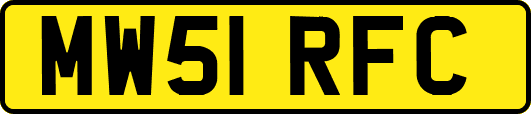 MW51 RFC